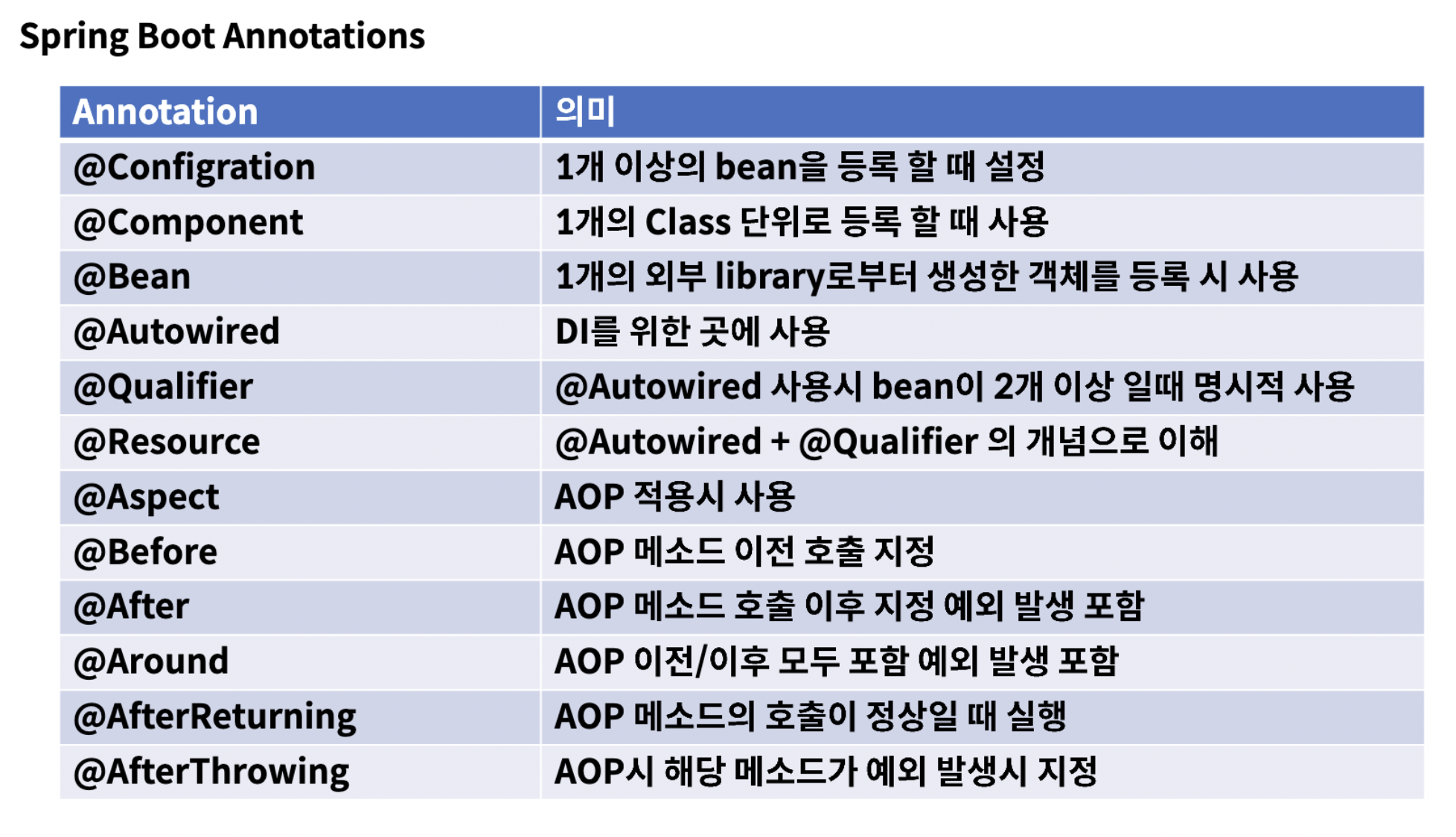 Spring Boot Annotations

| Annotation | 의미 |
|---|---|
| @Configration | 1개 이상의 bean을 등록 할 때 설정 |
| @Component | 1개의 Class 단위로 등록 할 때 사용 |
| @Bean | 1개의 외부 library로부터 생성한 객체를 등록 시 사용 |
| @Autowired | DI를 위한 곳에 사용 |
| @Qualifier | @Autowired 사용시 bean이 2개 이상 일때 명시적 사용 |
| @Resource | @Autowired + @Qualifier 의 개념으로 이해 |
| @Aspect | AOP 적용시 사용 |
| @Before | AOP 메소드 이전 호출 지정 |
| @After | AOP 메소드 호출 이후 지정 예외 발생 포함 |
| @Around | AOP 이전/이후 모두 포함 예외 발생 포함 |
| @AfterReturning | AOP 메소드의 호출이 정상일 때 실행 |
| @AfterThrowing | AOP시 해당 메소드가 예외 발생시 지정 |